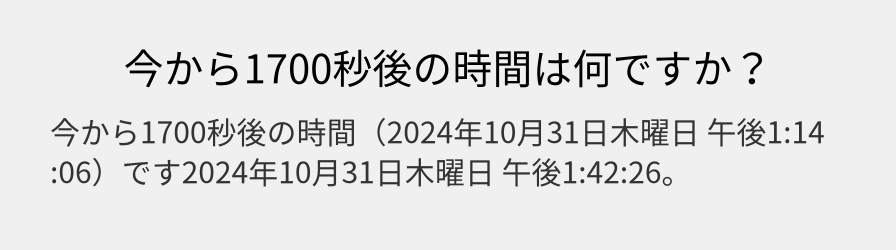 今から1700秒後の時間は何ですか？

今から1700秒後の時間（2024年10月31日木曜日 午後1:14:06）です2024年10月31日木曜日 午後1:42:26。